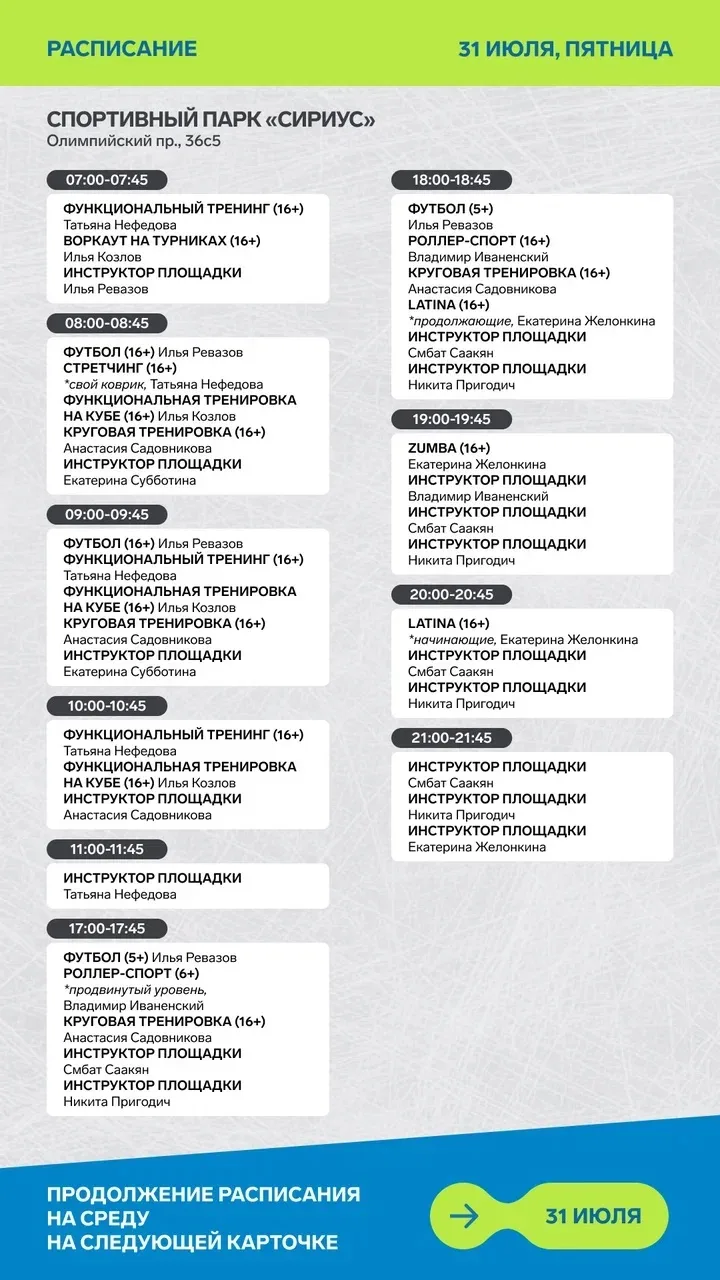 РАСПИСАНИЕ

31 ИЮЛЯ, ПЯТНИЦА

СПОРТИВНЫЙ ПАРК «СИРИУС»
Олимпийский пр., 36с5

07:00-07:45

ФУНКЦИОНАЛЬНЫЙ ТРЕНИНГ (16+)
Татьяна Нефедова
ВОРКАУТ НА ТУРНИКАХ (16+)
Илья Козлов
ИНСТРУКТОР ПЛОЩАДКИ
Илья Ревазов

08:00-08:45

ФУТБОЛ (16+) Илья Ревазов
СТРЕТЧИНГ (16+)
*свой коврик, Татьяна Нефедова
ФУНКЦИОНАЛЬНАЯ ТРЕНИРОВКА НА КУБЕ (16+) Илья Козлов
КРУГОВАЯ ТРЕНИРОВКА (16+)
Анастасия Садовникова
ИНСТРУКТОР ПЛОЩАДКИ
Екатерина Субботина

09:00-09:45

ФУТБОЛ (16+) Илья Ревазов
ФУНКЦИОНАЛЬНЫЙ ТРЕНИНГ (16+)
Татьяна Нефедова
ФУНКЦИОНАЛЬНАЯ ТРЕНИРОВКА НА КУБЕ (16+) Илья Козлов
КРУГОВАЯ ТРЕНИРОВКА (16+)
Анастасия Садовникова
ИНСТРУКТОР ПЛОЩАДКИ
Екатерина Субботина

10:00-10:45

ФУНКЦИОНАЛЬНЫЙ ТРЕНИНГ (16+)
Татьяна Нефедова
ФУНКЦИОНАЛЬНАЯ ТРЕНИРОВКА НА КУБЕ (16+) Илья Козлов
ИНСТРУКТОР ПЛОЩАДКИ
Анастасия Садовникова

11:00-11:45

ИНСТРУКТОР ПЛОЩАДКИ
Татьяна Нефедова

17:00-17:45

ФУТБОЛ (5+) Илья Ревазов
РОЛЛЕР-СПОРТ (6+)
*продвинутый уровень,
Владимир Иваненский
КРУГОВАЯ ТРЕНИРОВКА (16+)
Анастасия Садовникова
ИНСТРУКТОР ПЛОЩАДКИ
Смбат Саакян
ИНСТРУКТОР ПЛОЩАДКИ
Никита Пригодич

18:00-18:45

ФУТБОЛ (5+)
Илья Ревазов
РОЛЛЕР-СПОРТ (16+)
Владимир Иваненский
КРУГОВАЯ ТРЕНИРОВКА (16+)
Анастасия Садовникова
LATINA (16+)
*продолжающие, Екатерина Желонкина
ИНСТРУКТОР ПЛОЩАДКИ
Смбат Саакян
ИНСТРУКТОР ПЛОЩАДКИ
Никита Пригодич

19:00-19:45

ZUMBA (16+)
Екатерина Желонкина
ИНСТРУКТОР ПЛОЩАДКИ
Владимир Иваненский
ИНСТРУКТОР ПЛОЩАДКИ
Смбат Саакян
ИНСТРУКТОР ПЛОЩАДКИ
Никита Пригодич

20:00-20:45

LATINA (16+)
*начинающие, Екатерина Желонкина
ИНСТРУКТОР ПЛОЩАДКИ
Смбат Саакян
ИНСТРУКТОР ПЛОЩАДКИ
Никита Пригодич

21:00-21:45

ИНСТРУКТОР ПЛОЩАДКИ
Смбат Саакян
ИНСТРУКТОР ПЛОЩАДКИ
Никита Пригодич
ИНСТРУКТОР ПЛОЩАДКИ
Екатерина Желонкина

ПРОДОЛЖЕНИЕ РАСПИСАНИЯ НА СРЕДУ НА СЛЕДУЮЩЕЙ КАРТОЧКЕ

31 ИЮЛЯ